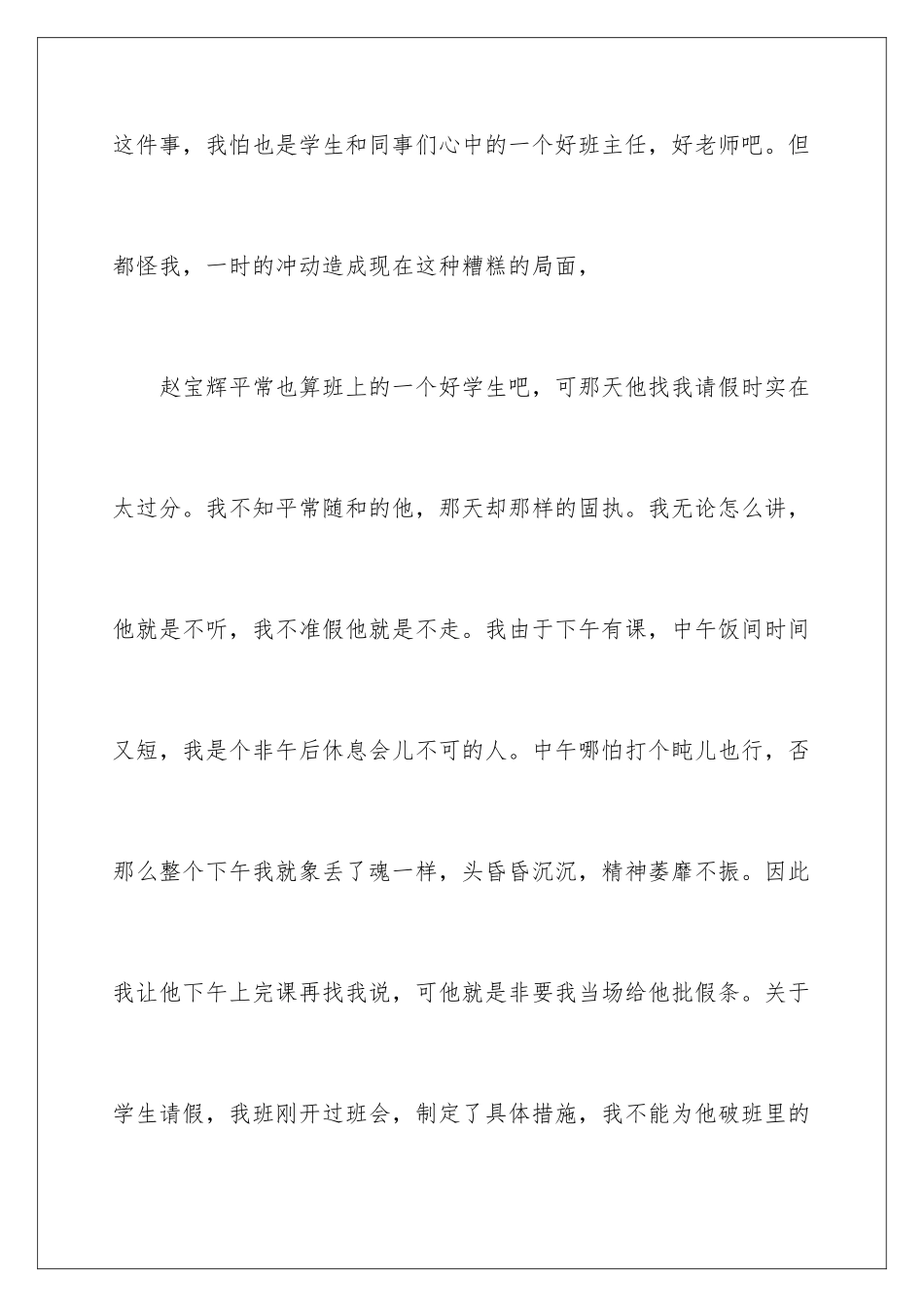 这件事，我怕也是学生和同事们心中的一个好班主任，好老师吧。但都怪我，一时的冲动造成现在这种糟糕的局面，

赵宝辉平常也算班上的一个好学生吧，可那天他找我请假时实在太过分。我不知平常随和的他，那天却那样的固执。我无论怎么讲，他就是不听，我不准假他就是不走。我由于下午有课，中午饭间时间又短，我是个非午后休息会儿不可的人。中午哪怕打个盹儿也行，否那么整个下午我就象丢了魂一样，头昏昏沉沉，精神萎靡不振。因此我让他下午上完课再找我说，可他就是非要我当场给他批假条。关于学生请假，我班刚开过班会，制定了具体措施，我不能为他破班里的